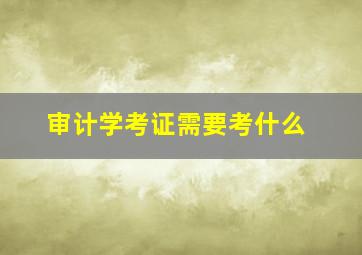 审计学考证需要考什么